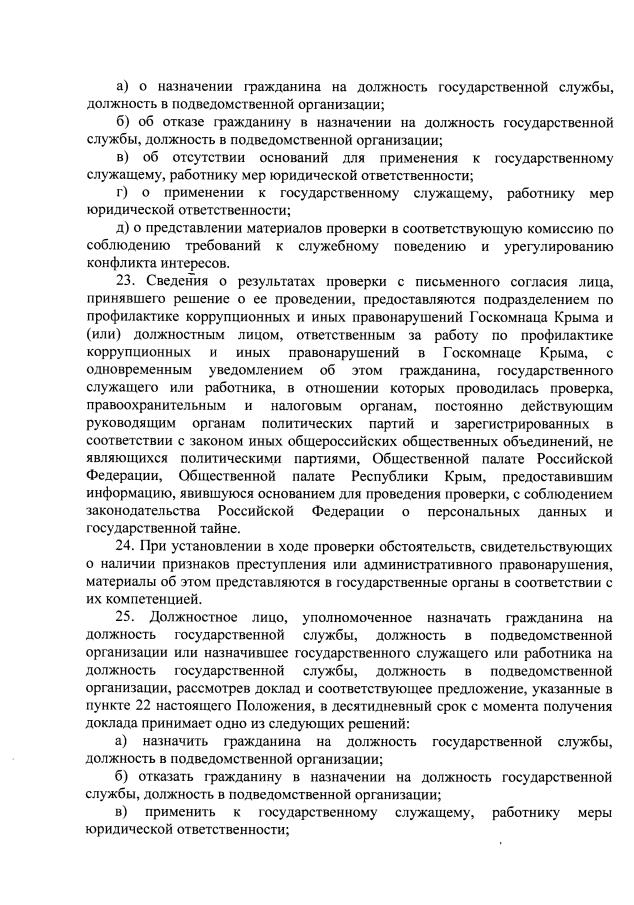 а) о назначении гражданина на должность государственной службы, должность в подведомственной организации;

б) об отказе гражданину в назначении на должность государственной службы, должность в подведомственной организации;

в) об отсутствии оснований для применения к государственному служащему, работнику мер юридической ответственности;

г) о применении к государственному служащему, работнику мер юридической ответственности;

д) о представлении материалов проверки в соответствующую комиссию по соблюдению требований к служебному поведению и урегулированию конфликта интересов.

23. Сведения о результатах проверки с письменного согласия лица, принявшего решение о ее проведении, предоставляются подразделением по профилактике коррупционных и иных правонарушений Госкомнаца Крыма и (или) должностным лицом, ответственным за работу по профилактике коррупционных и иных правонарушений в Госкомнаце Крыма, с одновременным уведомлением об этом гражданина, государственного служащего или работника, в отношении которых проводилась проверка, правоохранительным и налоговым органам, постоянно действующим руководящим органам политических партий и зарегистрированных в соответствии с законом иных общероссийских общественных объединений, не являющихся политическими партиями, Общественной палате Российской Федерации, Общественной палате Республики Крым, предоставившим информацию, явившуюся основанием для проведения проверки, с соблюдением законодательства Российской Федерации о персональных данных и государственной тайне.

24. При установлении в ходе проверки обстоятельств, свидетельствующих о наличии признаков преступления или административного правонарушения, материалы об этом представляются в государственные органы в соответствии с их компетенцией.

25. Должностное лицо, уполномоченное назначать гражданина на должность государственной службы, должность в подведомственной организации или назначившее государственного служащего или работника на должность государственной службы, должность в подведомственной организации, рассмотрев доклад и соответствующее предложение, указанные в пункте 22 настоящего Положения, в десятидневный срок с момента получения доклада принимает одно из следующих решений:

а) назначить гражданина на должность государственной службы, должность в подведомственной организации;

б) отказать гражданину в назначении на должность государственной службы, должность в подведомственной организации;

в) применить к государственному служащему, работнику меры юридической ответственности;